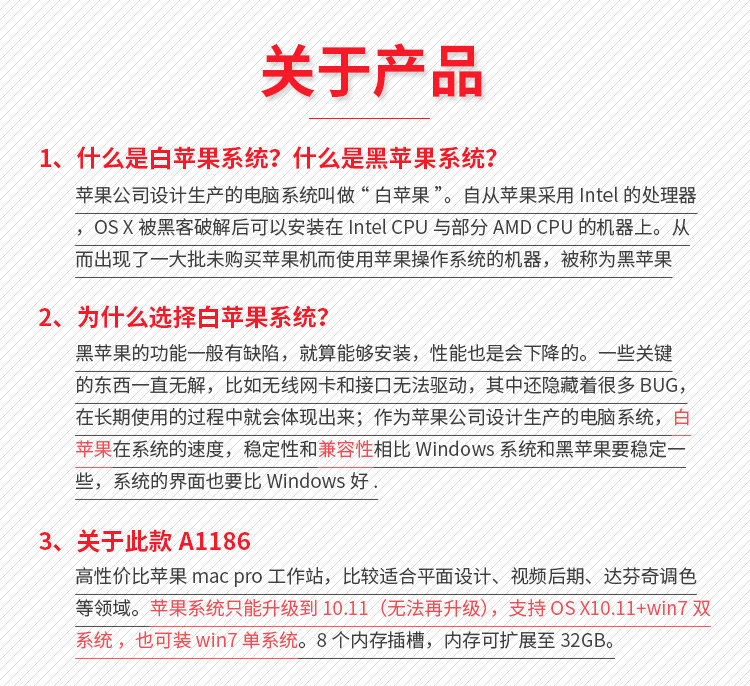 关于产品

1、什么是白苹果系统？什么是黑苹果系统？

苹果公司设计生产的电脑系统叫做“白苹果”。自从苹果采用Intel的处理器，OS X被黑客破解后可以安装在Intel CPU与部分AMD CPU的机器上。从而出现了一大批未购买苹果机而使用苹果操作系统的机器，被称为黑苹果

2、为什么选择白苹果系统？

黑苹果的功能一般有缺陷，就算能够安装，性能也是会下降的。一些关键的东西一直无解，比如无线网卡和接口无法驱动，其中还隐藏着很多BUG，在长期使用的过程中就会体现出来；作为苹果公司设计生产的电脑系统，白苹果在系统的速度，稳定性和兼容性相比Windows系统和黑苹果要稳定一些，系统的界面也要比Windows好.

3、关于此款A1186

高性价比苹果mac pro工作站，比较适合平面设计、视频后期、达芬奇调色等领域。苹果系统只能升级到10.11（无法再升级），支持OS X10.11+win7双系统，也可装win7单系统。8个内存插槽，内存可扩展至32GB。